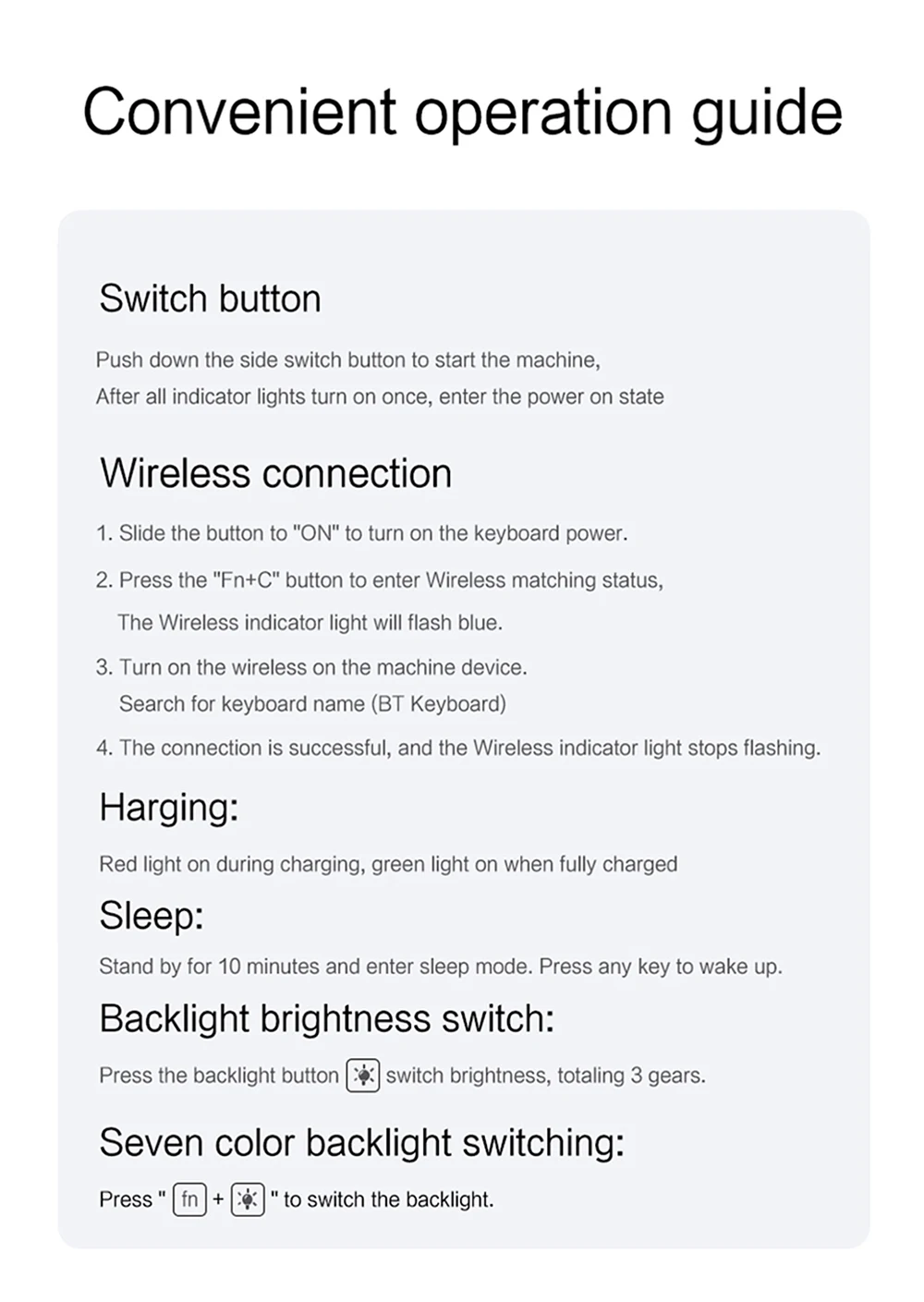 Convenient operation guide

Switch button

Push down the side switch button to start the machine,
After all indicator lights turn on once, enter the power on state

Wireless connection

1. Slide the button to "ON" to turn on the keyboard power.

2. Press the "Fn+C" button to enter Wireless matching status,
The Wireless indicator light will flash blue.

3. Turn on the wireless on the machine device.
Search for keyboard name (BT Keyboard)

4. The connection is successful, and the Wireless indicator light stops flashing.

Harging:

Red light on during charging, green light on when fully charged

Sleep:

Stand by for 10 minutes and enter sleep mode. Press any key to wake up.

Backlight brightness switch:

Press the backlight button switch brightness, totaling 3 gears.

Seven color backlight switching:

Press " fn + " to switch the backlight.